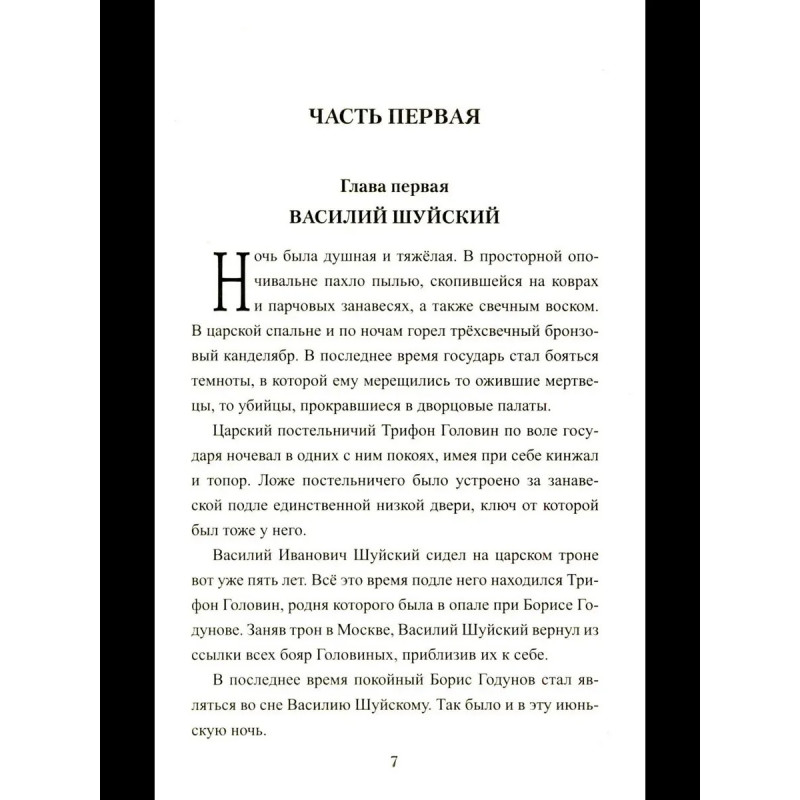 ЧАСТЬ ПЕРВАЯ

Глава первая
ВАСИЛИЙ ШУЙСКИЙ

Ночь была душная и тяжёлая. В просторной опочивальне пахло пылью, скопившейся на коврах и парчовых занавесях, а также свечным воском. В царской спальне и по ночам горел трёхсвечный бронзовый канделябр. В последнее время государь стал бояться темноты, в которой ему мерещились то ожившие мертвецы, то убийцы, прокравшиеся в дворцовые палаты.

Царский постельничий Трифон Головин по воле государя ночевал в одних с ним покоях, имея при себе кинжал и топор. Ложе постельничего было устроено за занавеской подле единственной низкой двери, ключ от которой был тоже у него.

Василий Иванович Шуйский сидел на царском троне вот уже пять лет. Всё это время подле него находился Трифон Головин, родня которого была в опале при Борисе Годунове. Заняв трон в Москве, Василий Шуйский вернул из ссылки всех бояр Головиных, приблизив их к себе.

В последнее время покойный Борис Годунов стал являться во сне Василию Шуйскому. Так было и в эту июньскую ночь.

7